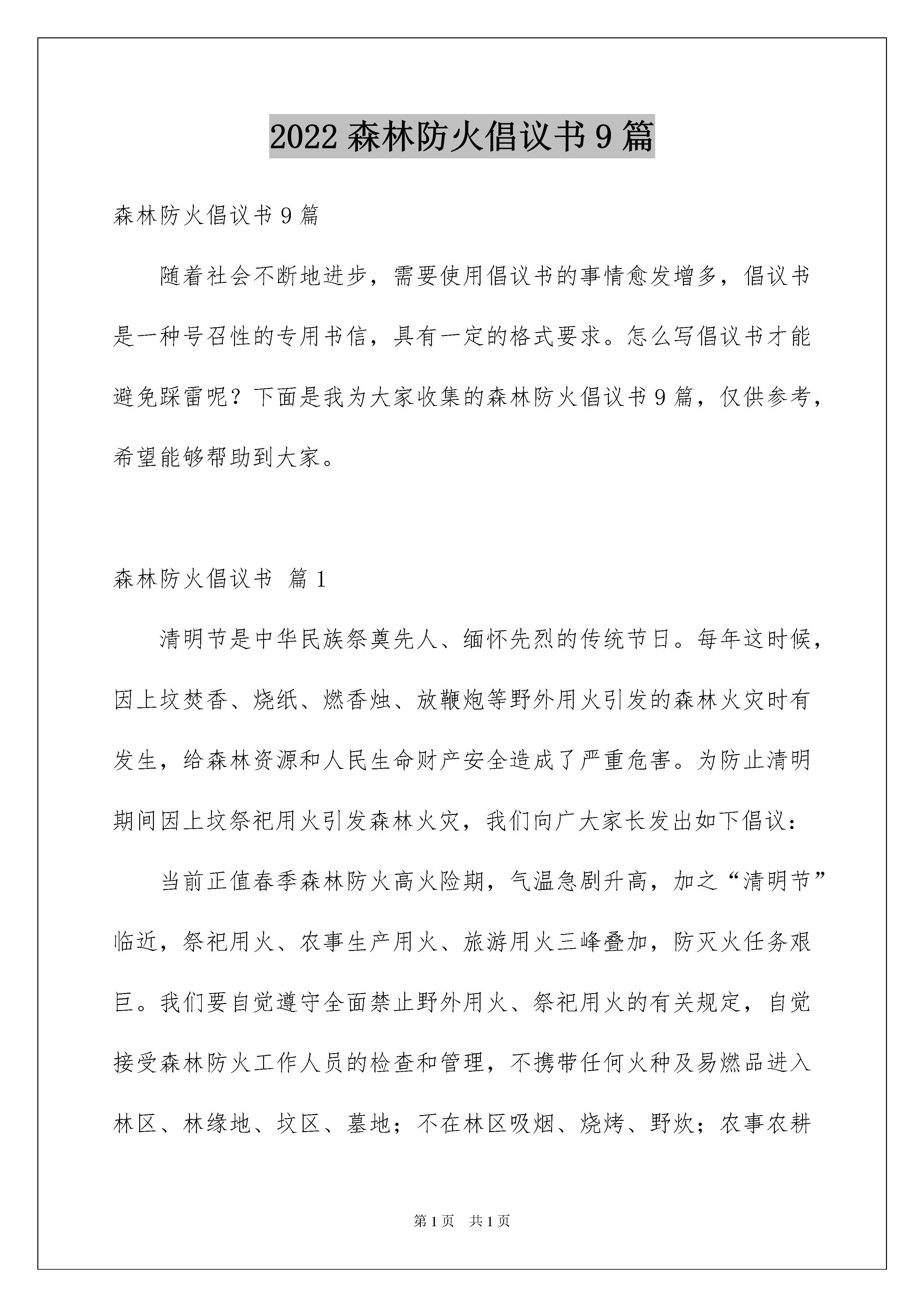 2022 森林防火倡议书 9 篇

森林防火倡议书 9 篇

随着社会不断地进步，需要使用倡议书的事情愈发增多，倡议书是一种号召性的专用书信，具有一定的格式要求。怎么写倡议书才能避免踩雷呢？下面是我为大家收集的森林防火倡议书 9 篇，仅供参考，希望能够帮助到大家。

森林防火倡议书 篇 1

清明节是中华民族祭奠先人、缅怀先烈的传统节日。每年这时候，因上坟焚香、烧纸、燃香烛、放鞭炮等野外用火引发的森林火灾时有发生，给森林资源和人民生命财产安全造成了严重危害。为防止清明期间因上坟祭祀用火引发森林火灾，我们向广大家长发出如下倡议：

当前正值春季森林防火高火险期，气温急剧升高，加之“清明节”临近，祭祀用火、农事生产用火、旅游用火三峰叠加，防灭火任务艰巨。我们要自觉遵守全面禁止野外用火、祭祀用火的有关规定，自觉接受森林防火工作人员的检查和管理，不携带任何火种及易燃品进入林区、林缘地、坟区、墓地；不在林区吸烟、烧烤、野炊；农事农耕

第 1 页 共 1 页